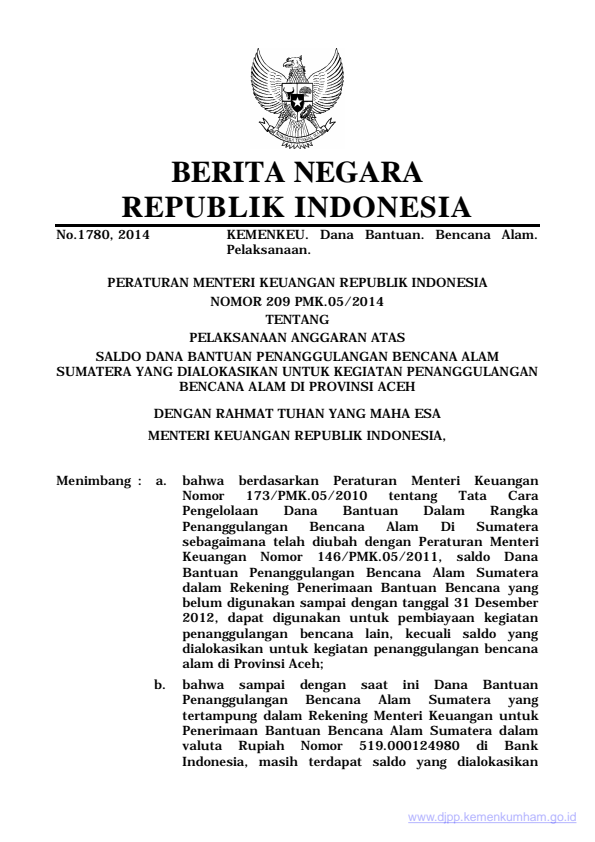 BERITA NEGARA
REPUBLIK INDONESIA

No.1780, 2014

KEMENKEU. Dana Bantuan. Bencana Alam. Pelaksanaan.

PERATURAN MENTERI KEUANGAN REPUBLIK INDONESIA
NOMOR 209 PMK.05/2014
TENTANG
PELAKSANAAN ANGGARAN ATAS
SALDO DANA BANTUAN PENANGGULANGAN BENCANA ALAM SUMATERA YANG DIALOKASIKAN UNTUK KEGIATAN PENANGGULANGAN BENCANA ALAM DI PROVINSI ACEH

DENGAN RAHMAT TUHAN YANG MAHA ESA
MENTERI KEUANGAN REPUBLIK INDONESIA,

Menimbang : a. bahwa berdasarkan Peraturan Menteri Keuangan Nomor 173/PMK.05/2010 tentang Tata Cara Pengelolaan Dana Bantuan Dalam Rangka Penanggulangan Bencana Alam Di Sumatera sebagaimana telah diubah dengan Peraturan Menteri Keuangan Nomor 146/PMK.05/2011, saldo Dana Bantuan Penanggulangan Bencana Alam Sumatera dalam Rekening Penerimaan Bantuan Bencana yang belum digunakan sampai dengan tanggal 31 Desember 2012, dapat digunakan untuk pembiayaan kegiatan penanggulangan bencana lain, kecuali saldo yang dialokasikan untuk kegiatan penanggulangan bencana alam di Provinsi Aceh;

b. bahwa sampai dengan saat ini Dana Bantuan Penanggulangan Bencana Alam Sumatera yang tertampung dalam Rekening Menteri Keuangan untuk Penerimaan Bantuan Bencana Alam Sumatera dalam valuta Rupiah Nomor 519.000124980 di Bank Indonesia, masih terdapat saldo yang dialokasikan

www.djpp.kemenkumham.go.id